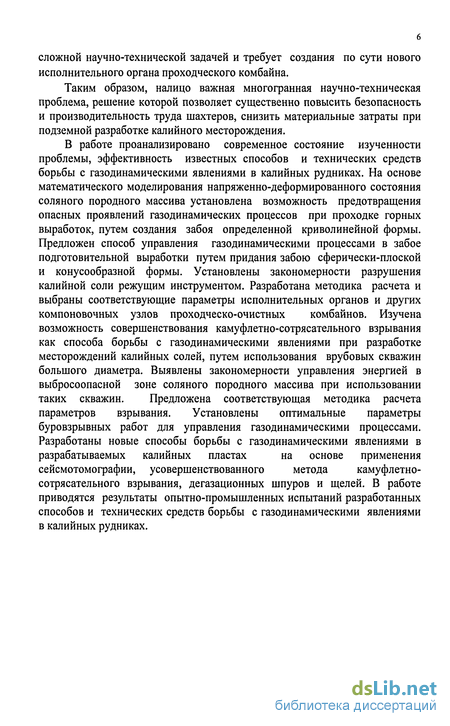 6

сложной научно-технической задачей и требует создания по сути нового исполнительного органа проходческого комбайна.

Таким образом, налицо важная многогранная научно-техническая проблема, решение которой позволяет существенно повысить безопасность и производительность труда шахтеров, снизить материальные затраты при подземной разработке калийного месторождения.

В работе проанализировано современное состояние изученности проблемы, эффективность известных способов и технических средств борьбы с газодинамическими явлениями в калийных рудниках. На основе математического моделирования напряженно-деформированного состояния соляного породного массива установлена возможность предотвращения опасных проявлений газодинамических процессов при проходке горных выработок, путем создания забоя определенной криволинейной формы. Предложен способ управления газодинамическими процессами в забое подготовительной выработки путем придания забою сферически-плоской и конусообразной формы. Установлены закономерности разрушения калийной соли режущим инструментом. Разработана методика расчета и выбраны соответствующие параметры исполнительных органов и других компоновочных узлов проходческо-очистных комбайнов. Изучена возможность совершенствования камуфлетно-сотрясательного взрывания как способа борьбы с газодинамическими явлениями при разработке месторождений калийных солей, путем использования врубовых скважин большого диаметра. Выявлены закономерности управления энергией в выбросоопасной зоне соляного породного массива при использовании таких скважин. Предложена соответствующая методика расчета параметров взрывания. Установлены оптимальные параметры буровзрывных работ для управления газодинамическими процессами. Разработаны новые способы борьбы с газодинамическими явлениями в разрабатываемых калийных пластах на основе применения сейсмотомографии, усовершенствованного метода камуфлетно-сотрясательного взрывания, дегазационных шпуров и щелей. В работе приводятся результаты опытно-промышленных испытаний разработанных способов и технических средств борьбы с газодинамическими явлениями в калийных рудниках.

dsLib.net
библиотека диссертаций